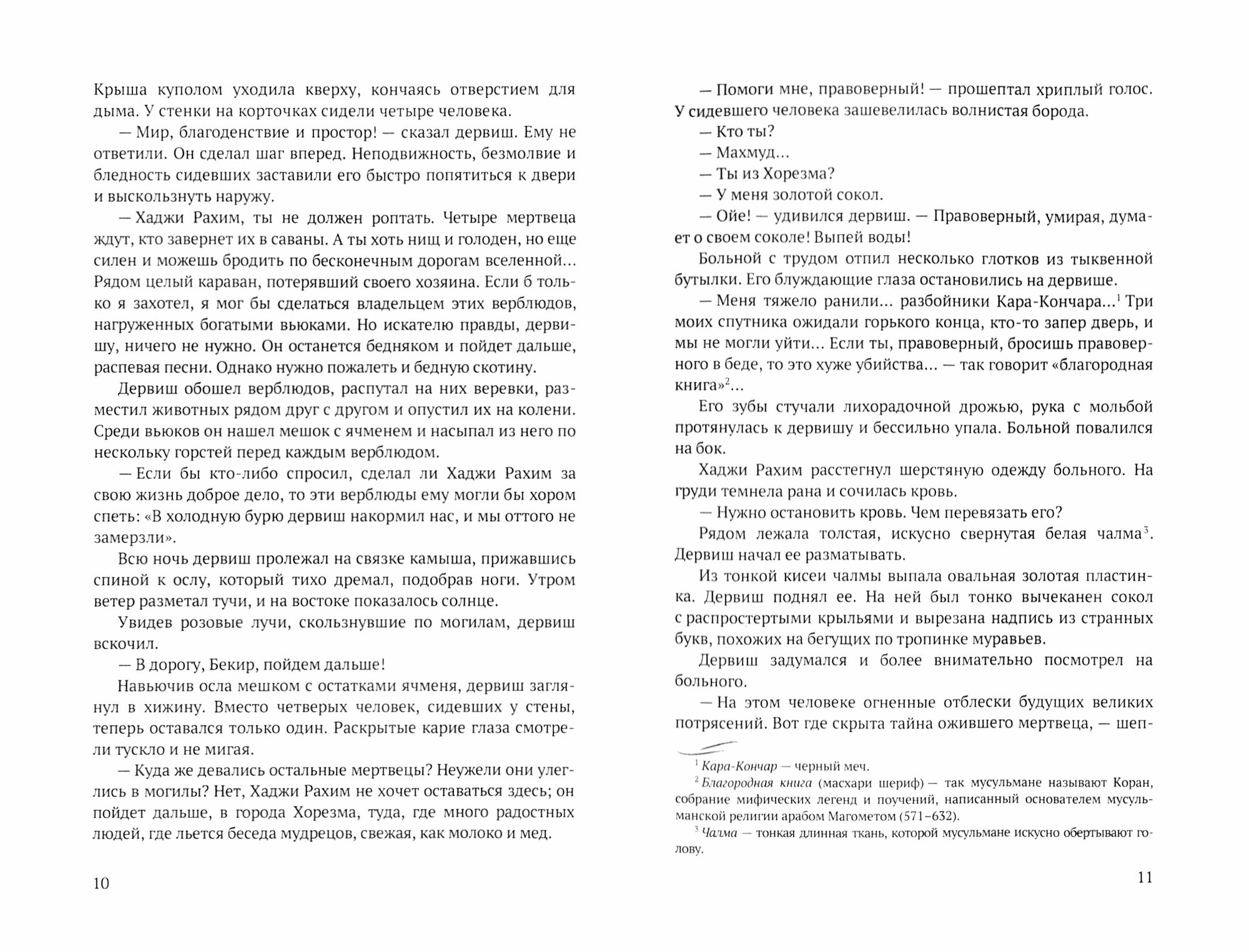 Крыша куполом уходила кверху, кончаясь отверстием для дыма. У стенки на корточках сидели четыре человека.

— Мир, благоденствие и простор! — сказал дервиш. Ему не ответили. Он сделал шаг вперед. Неподвижность, безмолвие и бледность сидевших заставили его быстро попятиться к двери и выскользнуть наружу.

— Хаджи Рахим, ты не должен роптать. Четыре мертвеца ждут, кто завернет их в саваны. А ты хоть нищ и голоден, но еще силен и можешь бродить по бесконечным дорогам вселенной... Рядом целый караван, потерявший своего хозяина. Если б только я захотел, я мог бы сделаться владельцем этих верблюдов, нагруженных богатыми вьюками. Но искателю правды, дервишу, ничего не нужно. Он останется бедняком и пойдет дальше, распевая песни. Однако нужно пожалеть и бедную скотину.

Дервиш обошел верблюдов, распутал на них веревки, разместил животных рядом друг с другом и опустил их на колени. Среди вьюков он нашел мешок с ячменем и насыпал из него по нескольку горстей перед каждым верблюдом.

— Если бы кто-либо спросил, сделал ли Хаджи Рахим за свою жизнь доброе дело, то эти верблюды ему могли бы хором спеть: «В холодную бурю дервиш накормил нас, и мы оттого не замерзли».

Всю ночь дервиш пролежал на связке камыша, прижавшись спиной к ослу, который тихо дремал, подобрав ноги. Утром ветер разметал тучи, и на востоке показалось солнце.

Увидев розовые лучи, скользнувшие по могилам, дервиш вскочил.

— В дорогу, Бекир, пойдем дальше!

Навьючив осла мешком с остатками ячменя, дервиш заглянул в хижину. Вместо четверых человек, сидевших у стены, теперь оставался только один. Раскрытые карие глаза смотрели тускло и не мигая.

— Куда же девались остальные мертвецы? Неужели они улеглись в могилы? Нет, Хаджи Рахим не хочет оставаться здесь; он пойдет дальше, в города Хорезма, туда, где много радостных людей, где льется беседа мудрецов, свежая, как молоко и мед.

10

— Помоги мне, правоверный! — прошептал хриплый голос. У сидевшего человека зашевелилась волнистая борода.

— Кто ты?

— Махмуд...

— Ты из Хорезма?

— У меня золотой сокол.

— Ойе! — удивился дервиш. — Правоверный, умирая, думает о своем соколе! Выпей воды!

Больной с трудом отпил несколько глотков из тыквенной бутылки. Его блуждающие глаза остановились на дервише.

— Меня тяжело ранили... разбойники Кара-Кончара...$^1$ Три моих спутника ожидали горького конца, кто-то запер дверь, и мы не могли уйти... Если ты, правоверный, бросишь правоверного в беде, то это хуже убийства... — так говорит «благородная книга»$^2$...

Его зубы стучали лихорадочной дрожью, рука с мольбой протянулась к дервишу и бессильно упала. Больной повалился на бок.

Хаджи Рахим расстегнул шерстяную одежду больного. На груди темнела рана и сочилась кровь.

— Нужно остановить кровь. Чем перевязать его?

Рядом лежала толстая, искусно свернутая белая чалма$^3$. Дервиш начал ее разматывать.

Из тонкой кисеи чалмы выпала овальная золотая пластинка. Дервиш поднял ее. На ней был тонко вычеканен сокол с распростертыми крыльями и вырезана надпись из странных букв, похожих на бегущих по тропинке муравьев.

Дервиш задумался и более внимательно посмотрел на больного.

— На этом человеке огненные отблески будущих великих потрясений. Вот где скрыта тайна ожившего мертвеца, — шеп-

$^1$ Кара-Кончар — черный меч.

$^2$ Благородная книга (масхари шериф) — так мусульмане называют Коран, собрание мифических легенд и поучений, написанный основателем мусульманской религии арабом Магометом (571–632).

$^3$ Чалма — тонкая длинная ткань, которой мусульмане искусно обертывают голову.

11